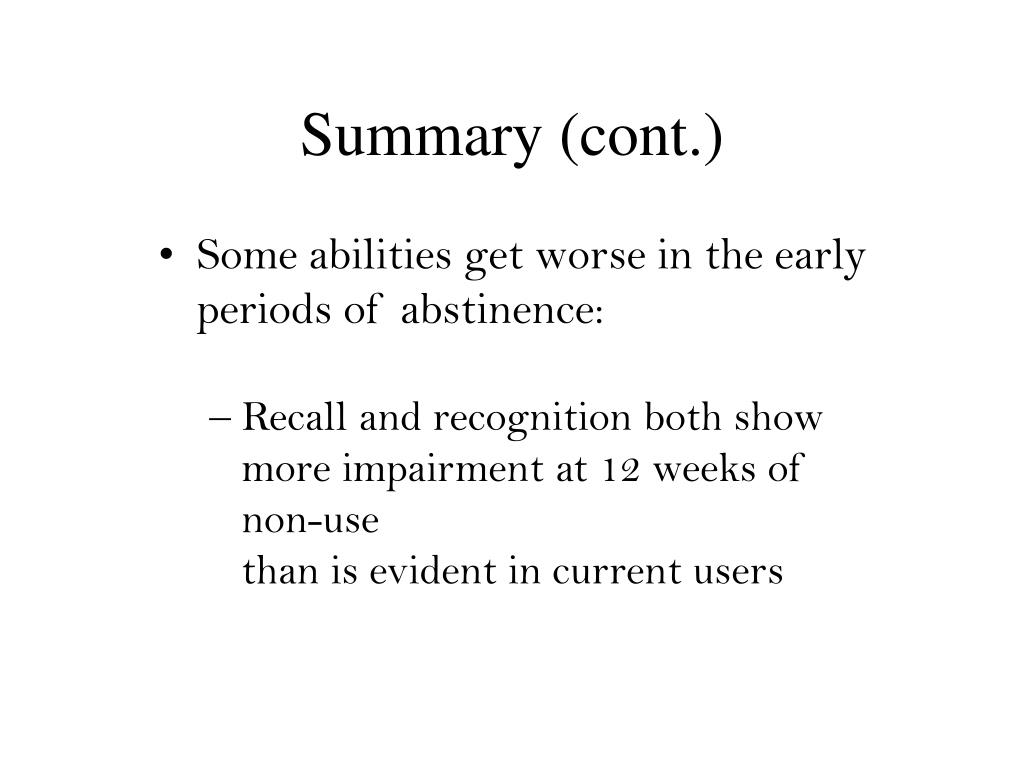 Summary (cont.)

• Some abilities get worse in the early periods of abstinence:

– Recall and recognition both show more impairment at 12 weeks of non-use
than is evident in current users